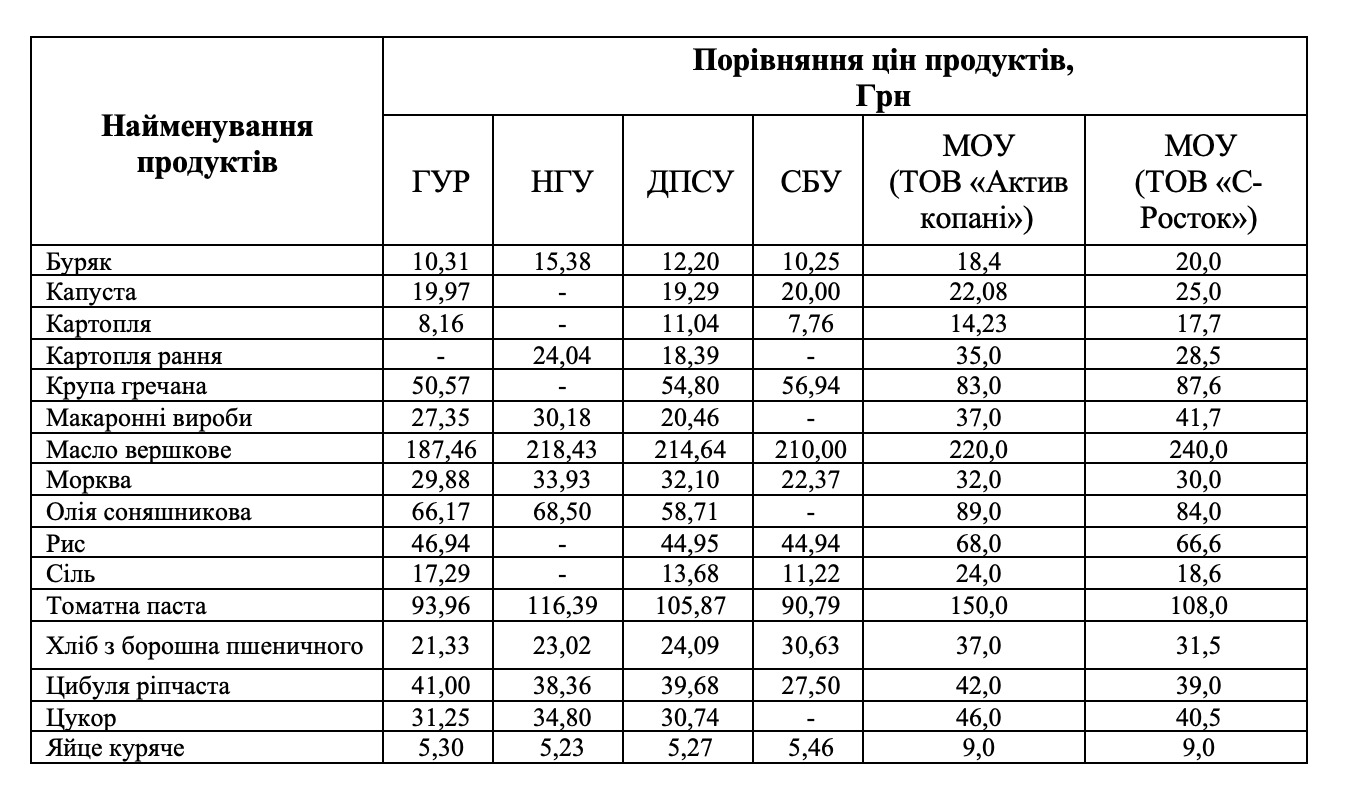 | Найменування продуктів | Порівняння цін продуктів, Грн | | | | | |
|---|---|---|---|---|---|---|
| | ГУР | НГУ | ДПСУ | СБУ | МОУ (ТОВ «Актив копані») | МОУ (ТОВ «С-Росток») |
| Буряк | 10,31 | 15,38 | 12,20 | 10,25 | 18,4 | 20,0 |
| Капуста | 19,97 | - | 19,29 | 20,00 | 22,08 | 25,0 |
| Картопля | 8,16 | - | 11,04 | 7,76 | 14,23 | 17,7 |
| Картопля рання | - | 24,04 | 18,39 | - | 35,0 | 28,5 |
| Крупа гречана | 50,57 | - | 54,80 | 56,94 | 83,0 | 87,6 |
| Макаронні вироби | 27,35 | 30,18 | 20,46 | - | 37,0 | 41,7 |
| Масло вершкове | 187,46 | 218,43 | 214,64 | 210,00 | 220,0 | 240,0 |
| Морква | 29,88 | 33,93 | 32,10 | 22,37 | 32,0 | 30,0 |
| Олія соняшникова | 66,17 | 68,50 | 58,71 | - | 89,0 | 84,0 |
| Рис | 46,94 | - | 44,95 | 44,94 | 68,0 | 66,6 |
| Сіль | 17,29 | - | 13,68 | 11,22 | 24,0 | 18,6 |
| Томатна паста | 93,96 | 116,39 | 105,87 | 90,79 | 150,0 | 108,0 |
| Хліб з борошна пшеничного | 21,33 | 23,02 | 24,09 | 30,63 | 37,0 | 31,5 |
| Цибуля ріпчаста | 41,00 | 38,36 | 39,68 | 27,50 | 42,0 | 39,0 |
| Цукор | 31,25 | 34,80 | 30,74 | - | 46,0 | 40,5 |
| Яйце куряче | 5,30 | 5,23 | 5,27 | 5,46 | 9,0 | 9,0 |